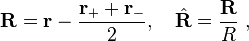 $\mathbf{R} = \mathbf{r} - \frac{\mathbf{r}_+ + \mathbf{r}_-}{2}, \quad \hat{\mathbf{R}} = \frac{\mathbf{R}}{R}$ ,